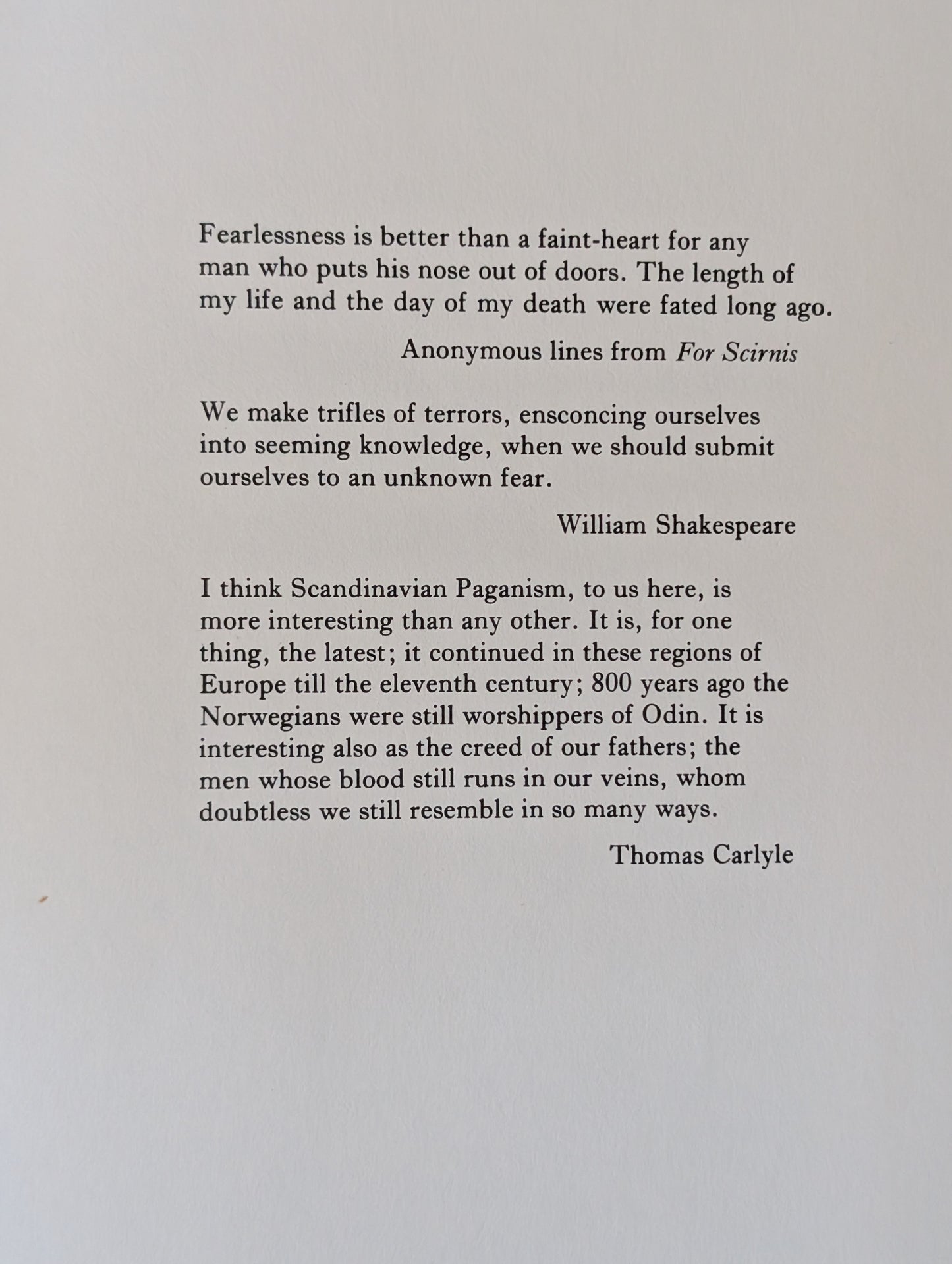 Fearlessness is better than a faint-heart for any man who puts his nose out of doors. The length of my life and the day of my death were fated long ago.

Anonymous lines from For Scirnis

We make trifles of terrors, ensconcing ourselves into seeming knowledge, when we should submit ourselves to an unknown fear.

William Shakespeare

I think Scandinavian Paganism, to us here, is more interesting than any other. It is, for one thing, the latest; it continued in these regions of Europe till the eleventh century; 800 years ago the Norwegians were still worshippers of Odin. It is interesting also as the creed of our fathers; the men whose blood still runs in our veins, whom doubtless we still resemble in so many ways.

Thomas Carlyle